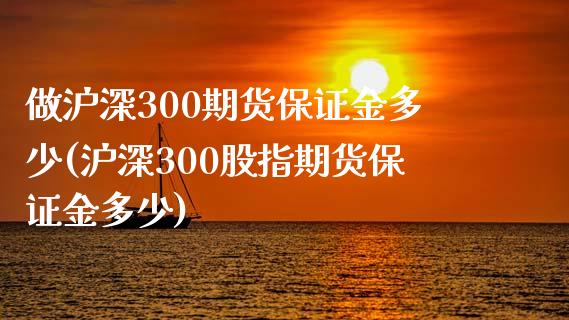 做沪深300期货保证金多少(沪深300股指期货保证金多少)